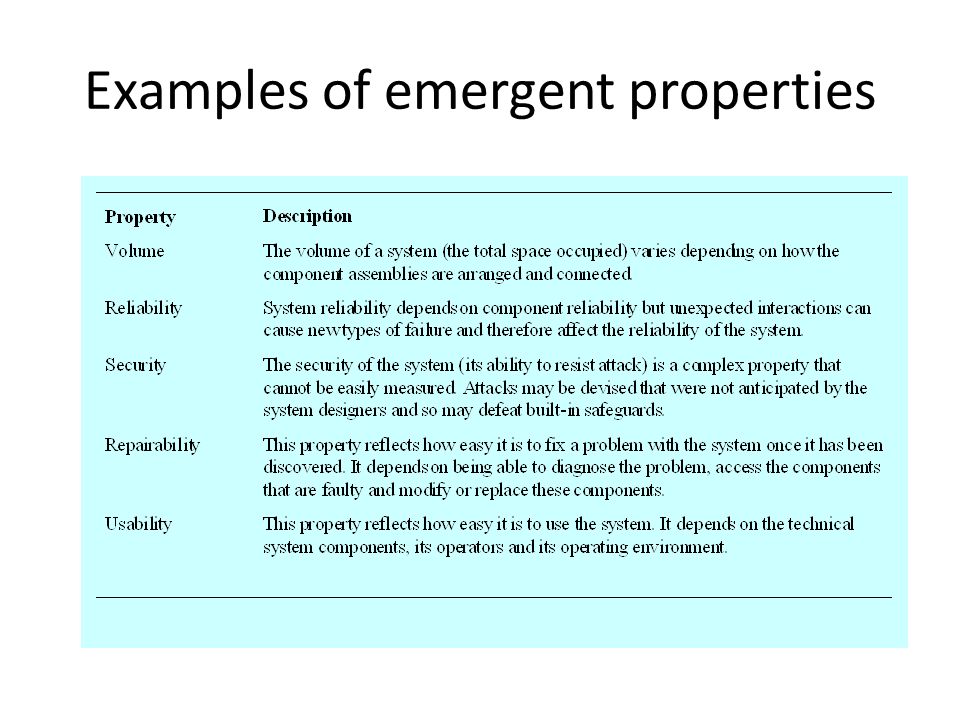 Examples of emergent properties

| Property | Description |
|---|---|
| Volume | The volume of a system (the total space occupied) varies dependng on how the component assemblies are arranged and connected. |
| Reliability | System reliability depends on component reliability but unexpected interactions can cause new types of failure and therefore affect the reliability of the system. |
| Security | The security of the system (its ability to resist attack) is a complex property that cannot be easily measured. Attacks may be devised that were not anticipated by the system designers and so may defeat built-in safeguards. |
| Repairability | This property reflects how easy it is to fix a problem with the system once it has been discovered. It depends on being able to diagnose the problem, access the components that are faulty and modify or replace these components. |
| Usability | This property reflects how easy it is to use the system. It depends on the technical system components, its operators and its operating environment. |